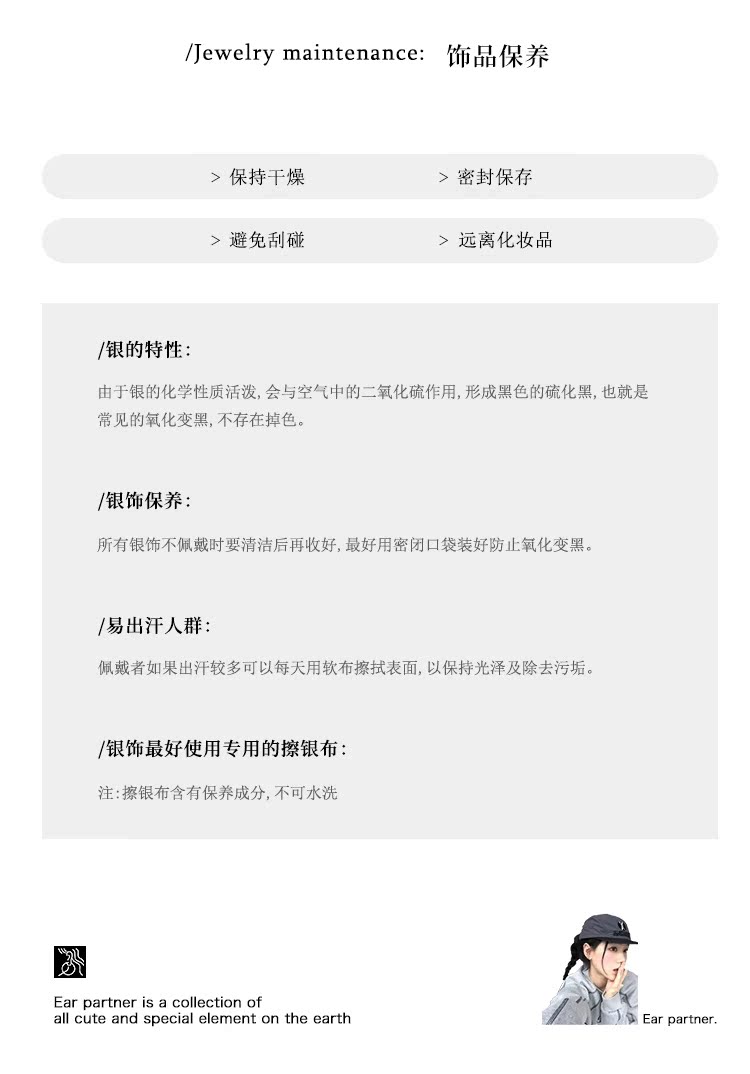 /Jewelry maintenance: 饰品保养

> 保持干燥　　> 密封保存

> 避免刮碰　　> 远离化妆品

/银的特性:

由于银的化学性质活泼, 会与空气中的二氧化硫作用, 形成黑色的硫化黑, 也就是常见的氧化变黑, 不存在掉色。

/银饰保养:

所有银饰不佩戴时要清洁后再收好, 最好用密闭口袋装好防止氧化变黑。

/易出汗人群:

佩戴者如果出汗较多可以每天用软布擦拭表面, 以保持光泽及除去污垢。

/银饰最好使用专用的擦银布:

注: 擦银布含有保养成分, 不可水洗

Ear partner is a collection of all cute and special element on the earth

Ear partner.